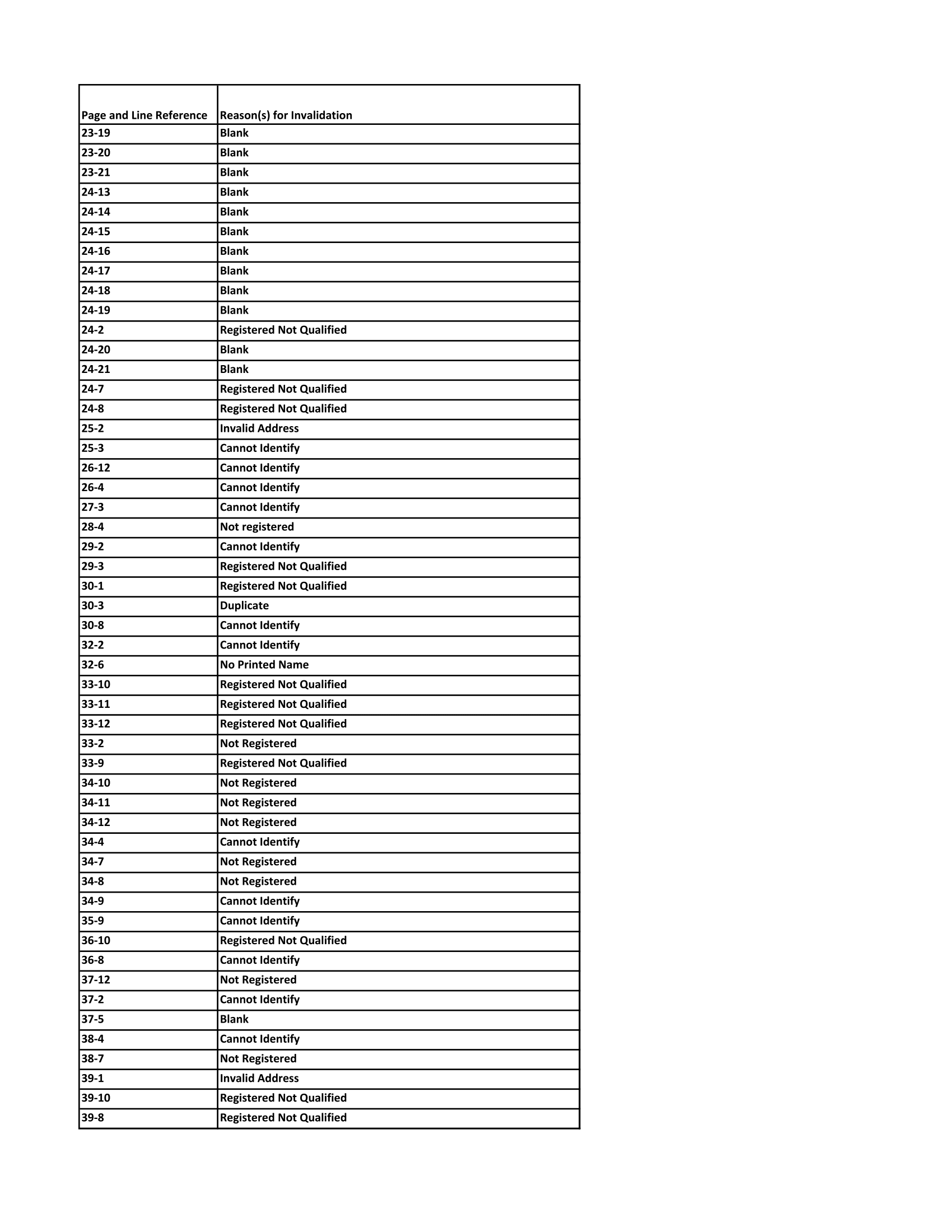 | Page and Line Reference | Reason(s) for Invalidation |
|---|---|
| 23-19 | Blank |
| 23-20 | Blank |
| 23-21 | Blank |
| 24-13 | Blank |
| 24-14 | Blank |
| 24-15 | Blank |
| 24-16 | Blank |
| 24-17 | Blank |
| 24-18 | Blank |
| 24-19 | Blank |
| 24-2 | Registered Not Qualified |
| 24-20 | Blank |
| 24-21 | Blank |
| 24-7 | Registered Not Qualified |
| 24-8 | Registered Not Qualified |
| 25-2 | Invalid Address |
| 25-3 | Cannot Identify |
| 26-12 | Cannot Identify |
| 26-4 | Cannot Identify |
| 27-3 | Cannot Identify |
| 28-4 | Not registered |
| 29-2 | Cannot Identify |
| 29-3 | Registered Not Qualified |
| 30-1 | Registered Not Qualified |
| 30-3 | Duplicate |
| 30-8 | Cannot Identify |
| 32-2 | Cannot Identify |
| 32-6 | No Printed Name |
| 33-10 | Registered Not Qualified |
| 33-11 | Registered Not Qualified |
| 33-12 | Registered Not Qualified |
| 33-2 | Not Registered |
| 33-9 | Registered Not Qualified |
| 34-10 | Not Registered |
| 34-11 | Not Registered |
| 34-12 | Not Registered |
| 34-4 | Cannot Identify |
| 34-7 | Not Registered |
| 34-8 | Not Registered |
| 34-9 | Cannot Identify |
| 35-9 | Cannot Identify |
| 36-10 | Registered Not Qualified |
| 36-8 | Cannot Identify |
| 37-12 | Not Registered |
| 37-2 | Cannot Identify |
| 37-5 | Blank |
| 38-4 | Cannot Identify |
| 38-7 | Not Registered |
| 39-1 | Invalid Address |
| 39-10 | Registered Not Qualified |
| 39-8 | Registered Not Qualified |